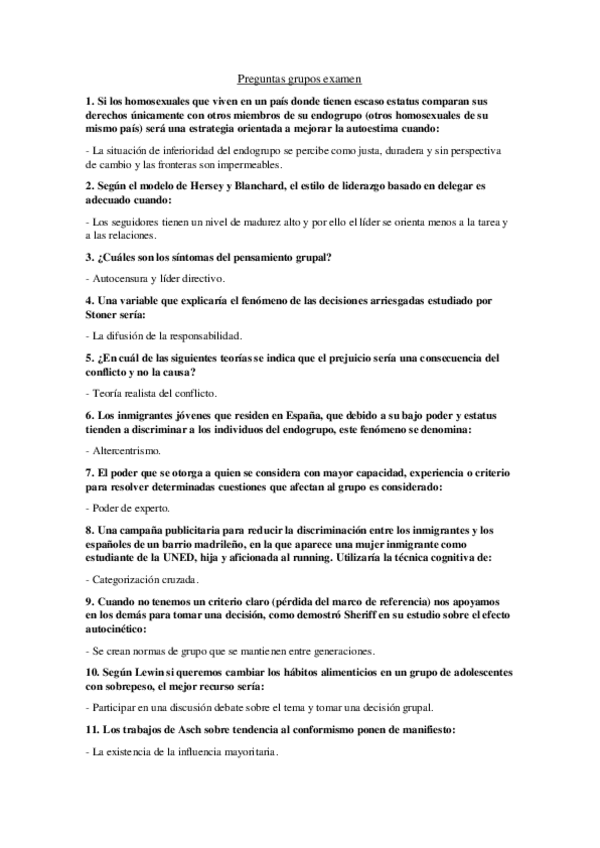 Preguntas grupos examen

1. Si los homosexuales que viven en un país donde tienen escaso estatus comparan sus derechos únicamente con otros miembros de su endogrupo (otros homosexuales de su mismo país) será una estrategia orientada a mejorar la autoestima cuando:

- La situación de inferioridad del endogrupo se percibe como justa, duradera y sin perspectiva de cambio y las fronteras son impermeables.

2. Según el modelo de Hersey y Blanchard, el estilo de liderazgo basado en delegar es adecuado cuando:

- Los seguidores tienen un nivel de madurez alto y por ello el líder se orienta menos a la tarea y a las relaciones.

3. ¿Cuáles son los síntomas del pensamiento grupal?

- Autocensura y líder directivo.

4. Una variable que explicaría el fenómeno de las decisiones arriesgadas estudiado por Stoner sería:

- La difusión de la responsabilidad.

5. ¿En cuál de las siguientes teorías se indica que el prejuicio sería una consecuencia del conflicto y no la causa?

- Teoría realista del conflicto.

6. Los inmigrantes jóvenes que residen en España, que debido a su bajo poder y estatus tienden a discriminar a los individuos del endogrupo, este fenómeno se denomina:

- Altercentrismo.

7. El poder que se otorga a quien se considera con mayor capacidad, experiencia o criterio para resolver determinadas cuestiones que afectan al grupo es considerado:

- Poder de experto.

8. Una campaña publicitaria para reducir la discriminación entre los inmigrantes y los españoles de un barrio madrileño, en la que aparece una mujer inmigrante como estudiante de la UNED, hija y aficionada al running. Utilizaría la técnica cognitiva de:

- Categorización cruzada.

9. Cuando no tenemos un criterio claro (pérdida del marco de referencia) nos apoyamos en los demás para tomar una decisión, como demostró Sheriff en su estudio sobre el efecto autocinético:

- Se crean normas de grupo que se mantienen entre generaciones.

10. Según Lewin si queremos cambiar los hábitos alimenticios en un grupo de adolescentes con sobrepeso, el mejor recurso sería:

- Participar en una discusión debate sobre el tema y tomar una decisión grupal.

11. Los trabajos de Asch sobre tendencia al conformismo ponen de manifiesto:

- La existencia de la influencia mayoritaria.